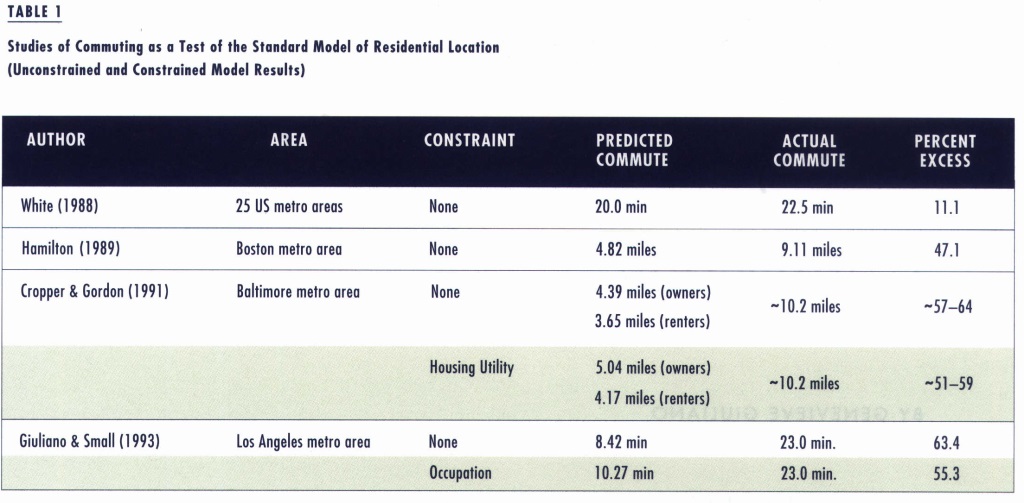 TABLE 1

Studies of Commuting as a Test of the Standard Model of Residential Location (Unconstrained and Constrained Model Results)

| AUTHOR | AREA | CONSTRAINT | PREDICTED COMMUTE | ACTUAL COMMUTE | PERCENT EXCESS |
|---|---|---|---|---|---|
| White (1988) | 25 US metro areas | None | 20.0 min | 22.5 min | 11.1 |
| Hamilton (1989) | Boston metro area | None | 4.82 miles | 9.11 miles | 47.1 |
| Cropper & Gordon (1991) | Baltimore metro area | None | 4.39 miles (owners) 3.65 miles (renters) | ~10.2 miles | ~57–64 |
| | | Housing Utility | 5.04 miles (owners) 4.17 miles (renters) | ~10.2 miles | ~51–59 |
| Giuliano & Small (1993) | Los Angeles metro area | None | 8.42 min | 23.0 min. | 63.4 |
| | | Occupation | 10.27 min | 23.0 min. | 55.3 |